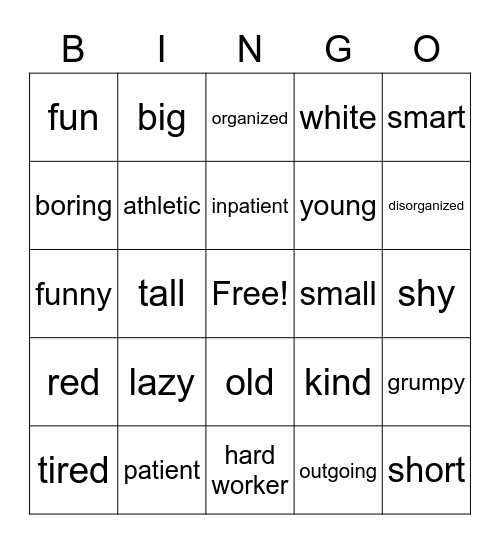 | B | I | N | G | O |
|---|---|---|---|---|
| fun | big | organized | white | smart |
| boring | athletic | inpatient | young | disorganized |
| funny | tall | Free! | small | shy |
| red | lazy | old | kind | grumpy |
| tired | patient | hard worker | outgoing | short |